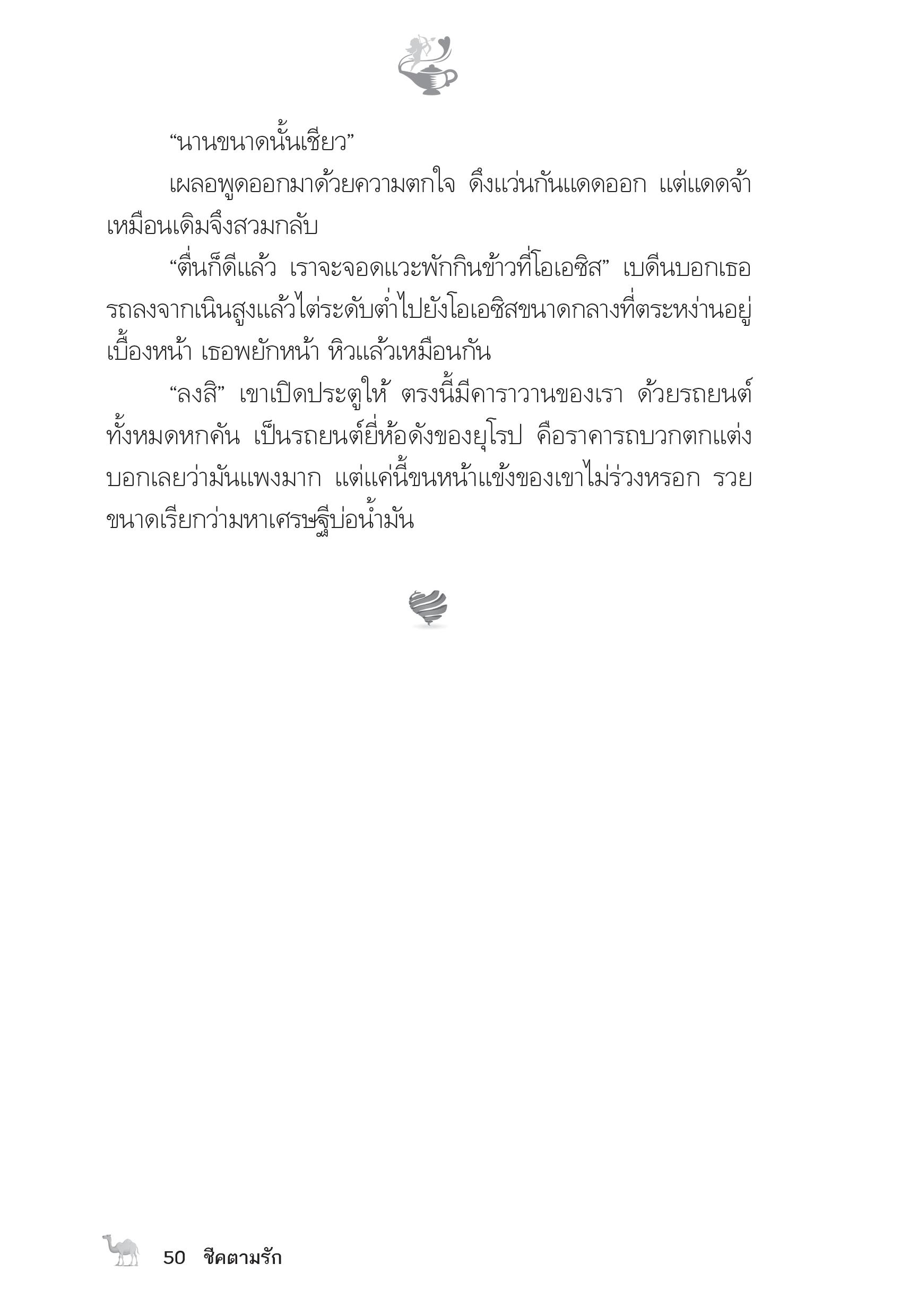 “นานขนาดนั้นเชียว”

เผลอพูดออกมาด้วยความตกใจ ดึงแว่นกันแดดออก แต่แดดจ้าเหมือนเดิมจึงสวมกลับ

“ตื่นก็ดีแล้ว เราจะจอดแวะพักกินข้าวที่โอเอซิส” เบดินบอกเธอ รถลงจากเนินสูงแล้วไต่ระดับต่ำไปยังโอเอซิสขนาดกลางที่ตระหง่านอยู่เบื้องหน้า เธอพยักหน้า หิวแล้วเหมือนกัน

“ลงสิ” เขาเปิดประตูให้ ตรงนี้มีคาราวานของเรา ด้วยรถยนต์ทั้งหมดหกคัน เป็นรถยนต์ยี่ห้อดังของยุโรป คือราคารถบวกตกแต่งบอกเลยว่ามันแพงมาก แต่แค่นี้ขนหน้าแข้งของเขาไม่ร่วงหรอก รวยขนาดเรียกว่ามหาเศรษฐีบ่อน้ำมัน

50 ชีคตามรัก